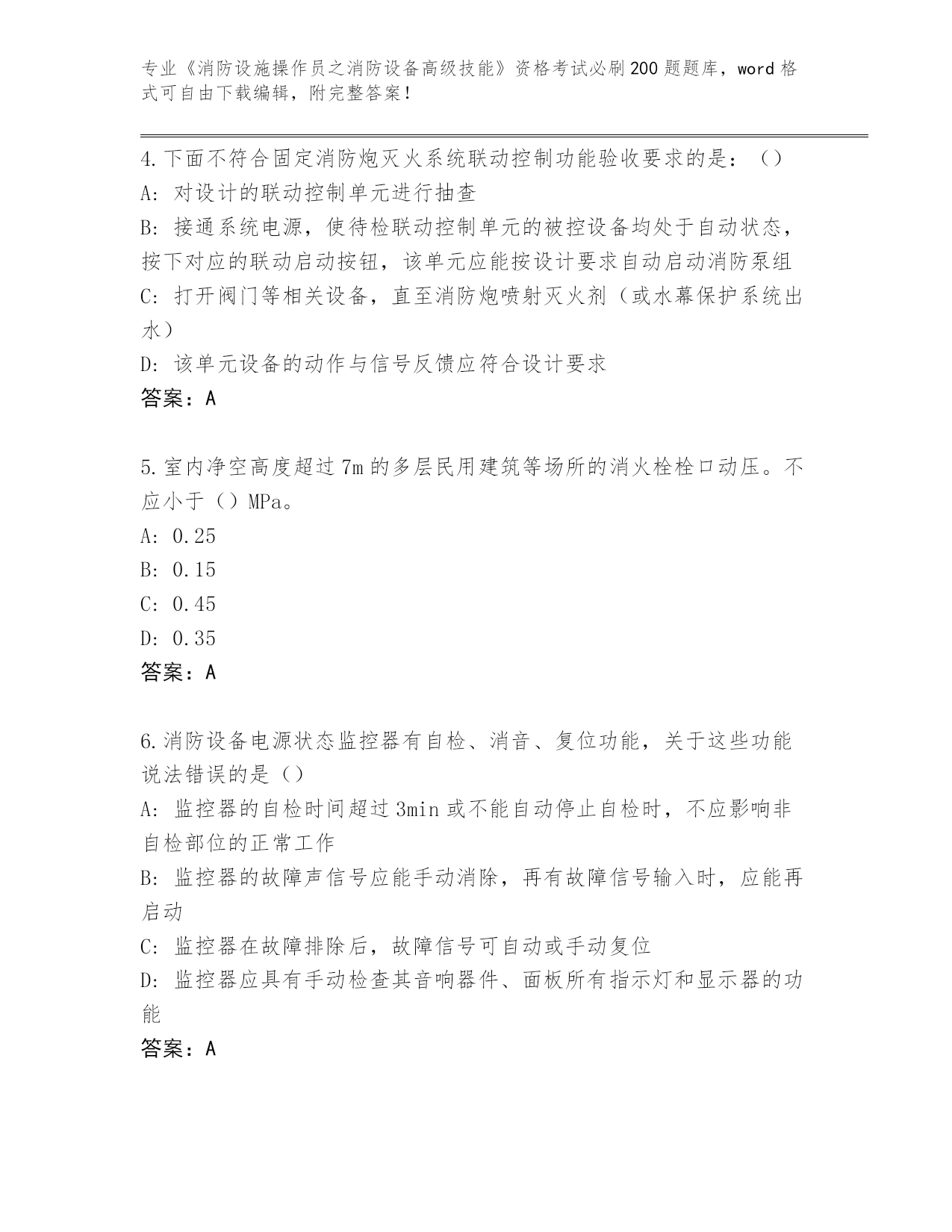 专业《消防设施操作员之消防设备高级技能》资格考试必刷200题题库，word格式可自由下载编辑，附完整答案！

4.下面不符合固定消防炮灭火系统联动控制功能验收要求的是：（）
A: 对设计的联动控制单元进行抽查
B: 接通系统电源，使待检联动控制单元的被控设备均处于自动状态，按下对应的联动启动按钮，该单元应能按设计要求自动启动消防泵组
C: 打开阀门等相关设备，直至消防炮喷射灭火剂（或水幕保护系统出水）
D: 该单元设备的动作与信号反馈应符合设计要求
答案：A

5.室内净空高度超过7m的多层民用建筑等场所的消火栓栓口动压。不应小于（）MPa。
A: 0.25
B: 0.15
C: 0.45
D: 0.35
答案：A

6.消防设备电源状态监控器有自检、消音、复位功能，关于这些功能说法错误的是（）
A: 监控器的自检时间超过3min或不能自动停止自检时，不应影响非自检部位的正常工作
B: 监控器的故障声信号应能手动消除，再有故障信号输入时，应能再启动
C: 监控器在故障排除后，故障信号可自动或手动复位
D: 监控器应具有手动检查其音响器件、面板所有指示灯和显示器的功能
答案：A